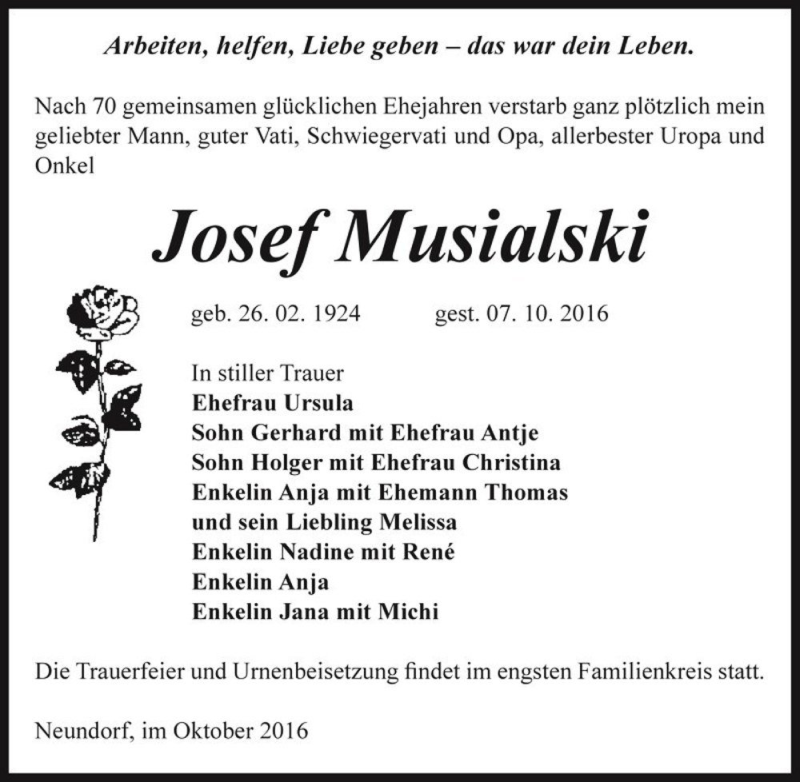 Arbeiten, helfen, Liebe geben – das war dein Leben.

Nach 70 gemeinsamen glücklichen Ehejahren verstarb ganz plötzlich mein geliebter Mann, guter Vati, Schwiegervati und Opa, allerbester Uropa und Onkel

Josef Musialski

geb. 26. 02. 1924 gest. 07. 10. 2016

In stiller Trauer
Ehefrau Ursula
Sohn Gerhard mit Ehefrau Antje
Sohn Holger mit Ehefrau Christina
Enkelin Anja mit Ehemann Thomas
und sein Liebling Melissa
Enkelin Nadine mit René
Enkelin Anja
Enkelin Jana mit Michi

Die Trauerfeier und Urnenbeisetzung findet im engsten Familienkreis statt.

Neundorf, im Oktober 2016